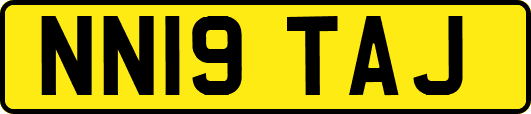 NN19 TAJ